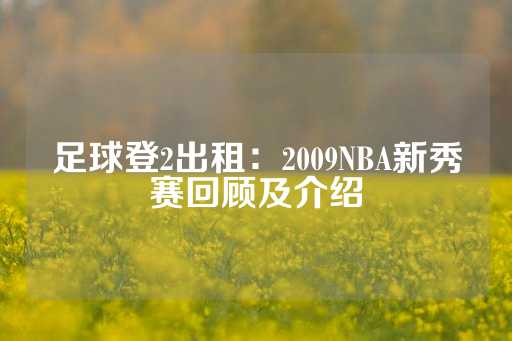 足球登2出租：2009NBA新秀赛回顾及介绍